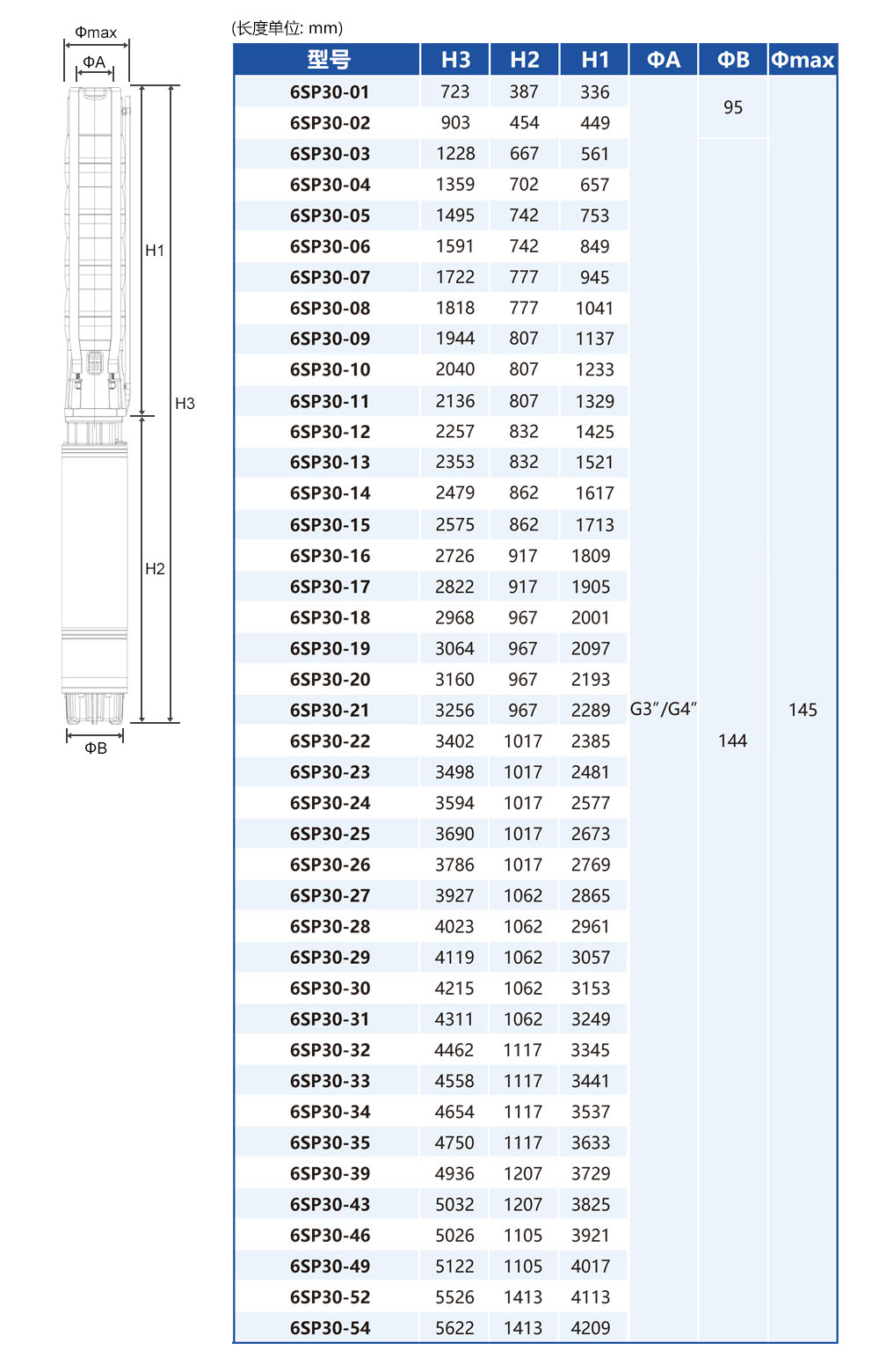 Φmax
ΦA
H1
H3
H2
ΦB

(长度单位: mm)

| 型号 | H3 | H2 | H1 | ΦA | ΦB | Φmax |
|---|---|---|---|---|---|---|
| 6SP30-01 | 723 | 387 | 336 | G3″/G4″ | 95 | 145 |
| 6SP30-02 | 903 | 454 | 449 | | | |
| 6SP30-03 | 1228 | 667 | 561 | | 144 | |
| 6SP30-04 | 1359 | 702 | 657 | | | |
| 6SP30-05 | 1495 | 742 | 753 | | | |
| 6SP30-06 | 1591 | 742 | 849 | | | |
| 6SP30-07 | 1722 | 777 | 945 | | | |
| 6SP30-08 | 1818 | 777 | 1041 | | | |
| 6SP30-09 | 1944 | 807 | 1137 | | | |
| 6SP30-10 | 2040 | 807 | 1233 | | | |
| 6SP30-11 | 2136 | 807 | 1329 | | | |
| 6SP30-12 | 2257 | 832 | 1425 | | | |
| 6SP30-13 | 2353 | 832 | 1521 | | | |
| 6SP30-14 | 2479 | 862 | 1617 | | | |
| 6SP30-15 | 2575 | 862 | 1713 | | | |
| 6SP30-16 | 2726 | 917 | 1809 | | | |
| 6SP30-17 | 2822 | 917 | 1905 | | | |
| 6SP30-18 | 2968 | 967 | 2001 | | | |
| 6SP30-19 | 3064 | 967 | 2097 | | | |
| 6SP30-20 | 3160 | 967 | 2193 | | | |
| 6SP30-21 | 3256 | 967 | 2289 | | | |
| 6SP30-22 | 3402 | 1017 | 2385 | | | |
| 6SP30-23 | 3498 | 1017 | 2481 | | | |
| 6SP30-24 | 3594 | 1017 | 2577 | | | |
| 6SP30-25 | 3690 | 1017 | 2673 | | | |
| 6SP30-26 | 3786 | 1017 | 2769 | | | |
| 6SP30-27 | 3927 | 1062 | 2865 | | | |
| 6SP30-28 | 4023 | 1062 | 2961 | | | |
| 6SP30-29 | 4119 | 1062 | 3057 | | | |
| 6SP30-30 | 4215 | 1062 | 3153 | | | |
| 6SP30-31 | 4311 | 1062 | 3249 | | | |
| 6SP30-32 | 4462 | 1117 | 3345 | | | |
| 6SP30-33 | 4558 | 1117 | 3441 | | | |
| 6SP30-34 | 4654 | 1117 | 3537 | | | |
| 6SP30-35 | 4750 | 1117 | 3633 | | | |
| 6SP30-39 | 4936 | 1207 | 3729 | | | |
| 6SP30-43 | 5032 | 1207 | 3825 | | | |
| 6SP30-46 | 5026 | 1105 | 3921 | | | |
| 6SP30-49 | 5122 | 1105 | 4017 | | | |
| 6SP30-52 | 5526 | 1413 | 4113 | | | |
| 6SP30-54 | 5622 | 1413 | 4209 | | | |